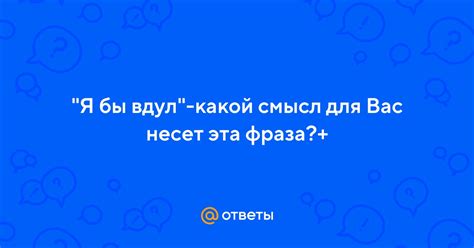 "Я бы вдул"-какой смысл для Вас несет эта фраза?+

@ ответы